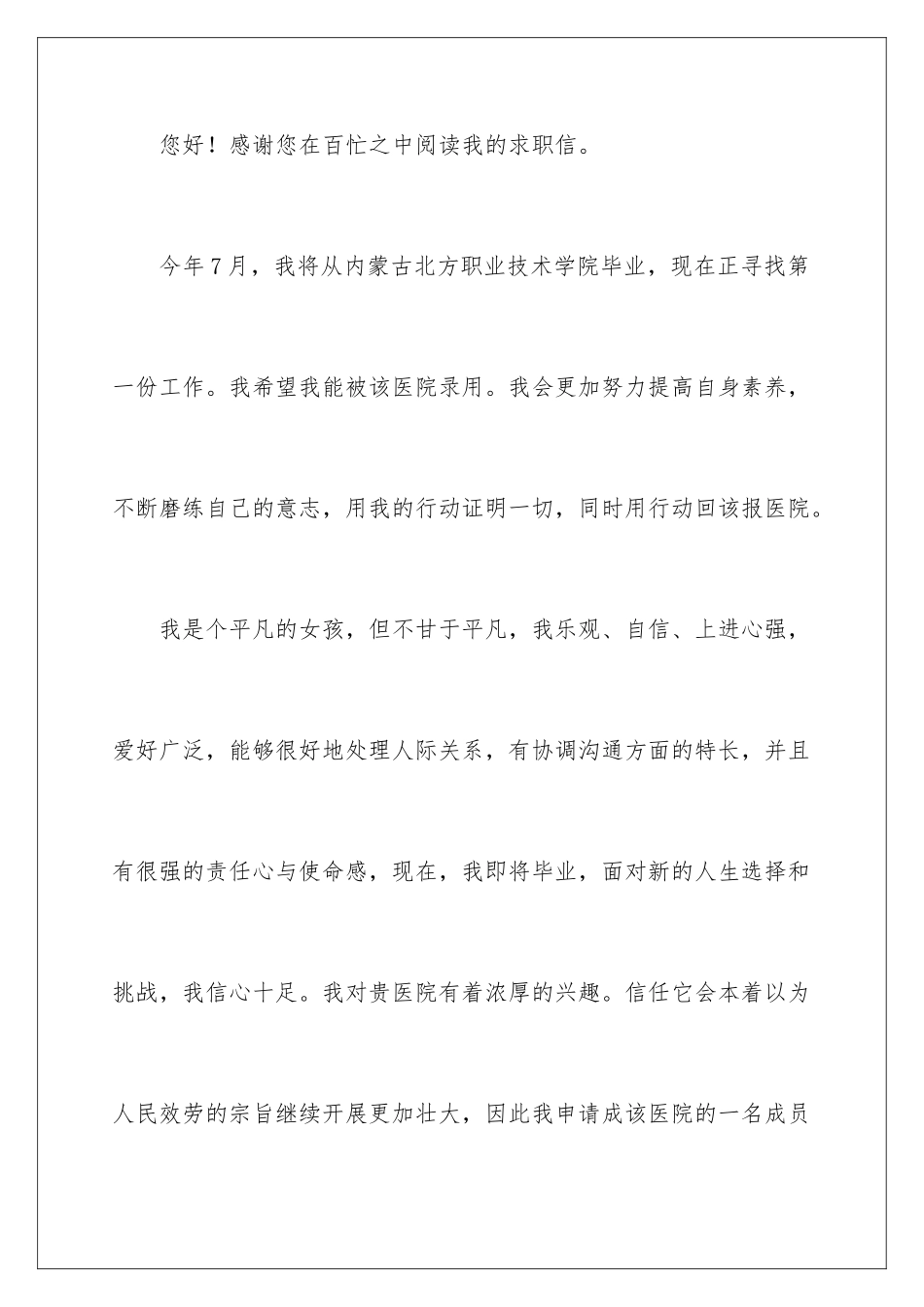 您好！感谢您在百忙之中阅读我的求职信。

今年7月，我将从内蒙古北方职业技术学院毕业，现在正寻找第一份工作。我希望我能被该医院录用。我会更加努力提高自身素养，不断磨练自己的意志，用我的行动证明一切，同时用行动回该报医院。

我是个平凡的女孩，但不甘于平凡，我乐观、自信、上进心强，爱好广泛，能够很好地处理人际关系，有协调沟通方面的特长，并且有很强的责任心与使命感，现在，我即将毕业，面对新的人生选择和挑战，我信心十足。我对贵医院有着浓厚的兴趣。信任它会本着以为人民效劳的宗旨继续开展更加壮大，因此我申请成该医院的一名成员